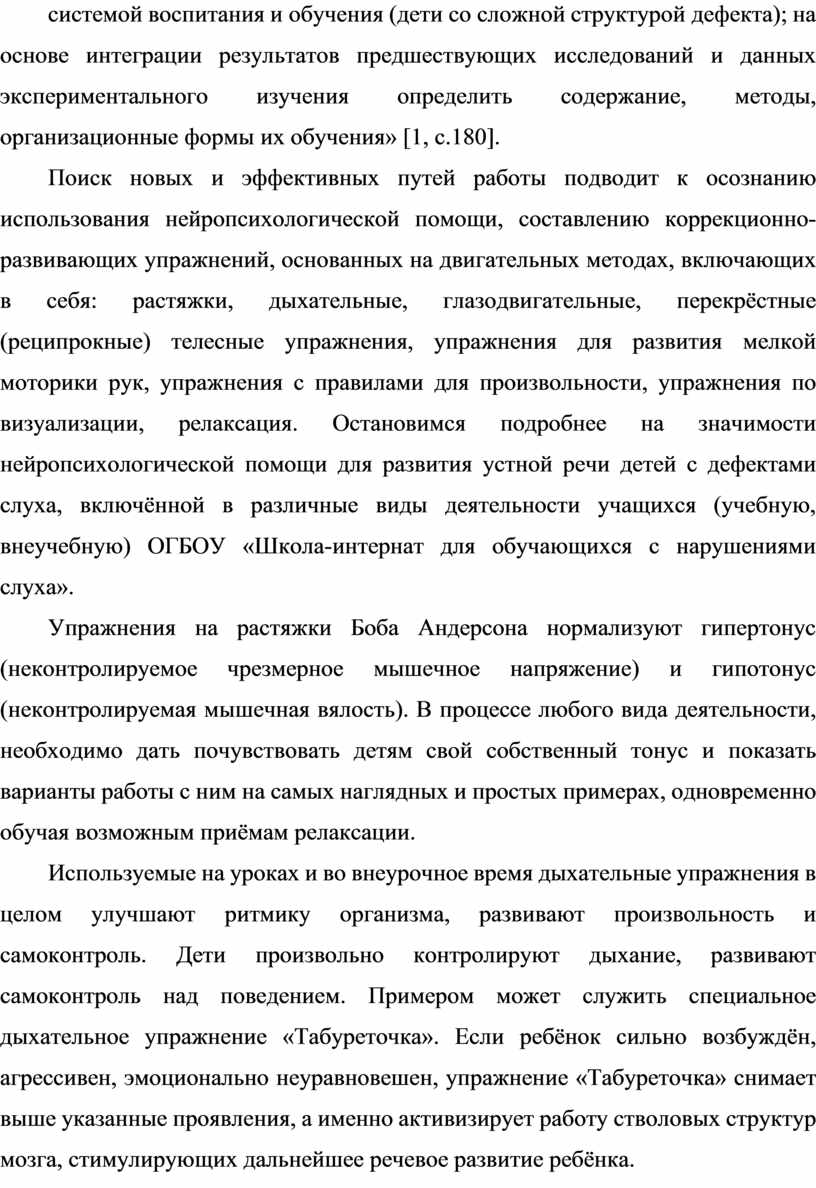 системой воспитания и обучения (дети со сложной структурой дефекта); на основе интеграции результатов предшествующих исследований и данных экспериментального изучения определить содержание, методы, организационные формы их обучения» [1, с.180].

Поиск новых и эффективных путей работы подводит к осознанию использования нейропсихологической помощи, составлению коррекционно-развивающих упражнений, основанных на двигательных методах, включающих в себя: растяжки, дыхательные, глазодвигательные, перекрёстные (реципрокные) телесные упражнения, упражнения для развития мелкой моторики рук, упражнения с правилами для произвольности, упражнения по визуализации, релаксация. Остановимся подробнее на значимости нейропсихологической помощи для развития устной речи детей с дефектами слуха, включённой в различные виды деятельности учащихся (учебную, внеучебную) ОГБОУ «Школа-интернат для обучающихся с нарушениями слуха».

Упражнения на растяжки Боба Андерсона нормализуют гипертонус (неконтролируемое чрезмерное мышечное напряжение) и гипотонус (неконтролируемая мышечная вялость). В процессе любого вида деятельности, необходимо дать почувствовать детям свой собственный тонус и показать варианты работы с ним на самых наглядных и простых примерах, одновременно обучая возможным приёмам релаксации.

Используемые на уроках и во внеурочное время дыхательные упражнения в целом улучшают ритмику организма, развивают произвольность и самоконтроль. Дети произвольно контролируют дыхание, развивают самоконтроль над поведением. Примером может служить специальное дыхательное упражнение «Табуреточка». Если ребёнок сильно возбуждён, агрессивен, эмоционально неуравновешен, упражнение «Табуреточка» снимает выше указанные проявления, а именно активизирует работу стволовых структур мозга, стимулирующих дальнейшее речевое развитие ребёнка.